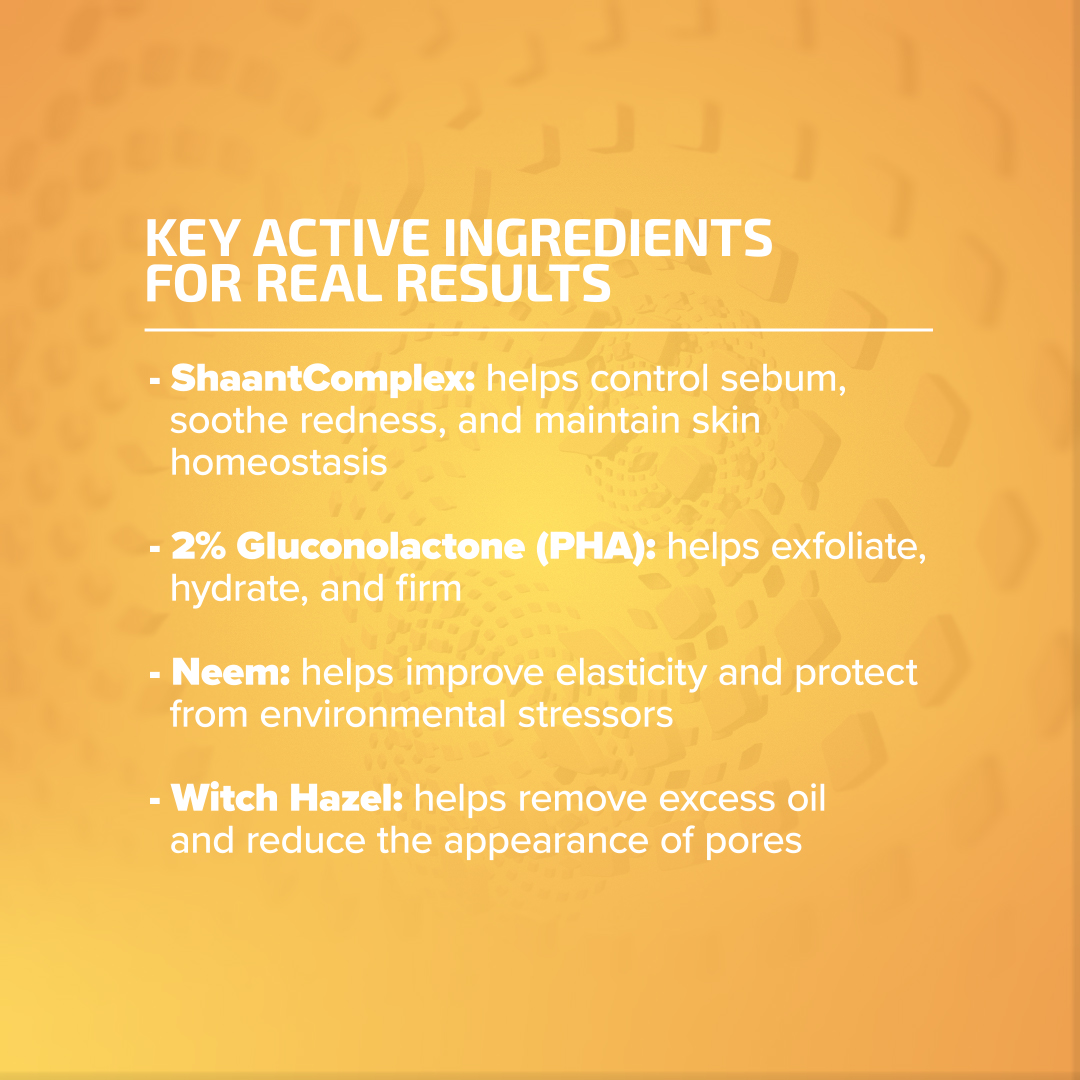 KEY ACTIVE INGREDIENTS FOR REAL RESULTS

- ShaantComplex: helps control sebum, soothe redness, and maintain skin homeostasis

- 2% Gluconolactone (PHA): helps exfoliate, hydrate, and firm

- Neem: helps improve elasticity and protect from environmental stressors

- Witch Hazel: helps remove excess oil and reduce the appearance of pores